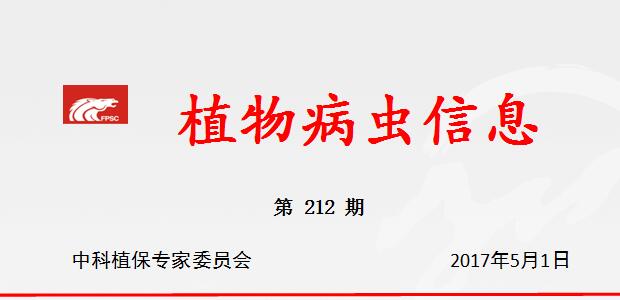 FPSC

植物病虫信息

第 212 期

中科植保专家委员会

2017年5月1日